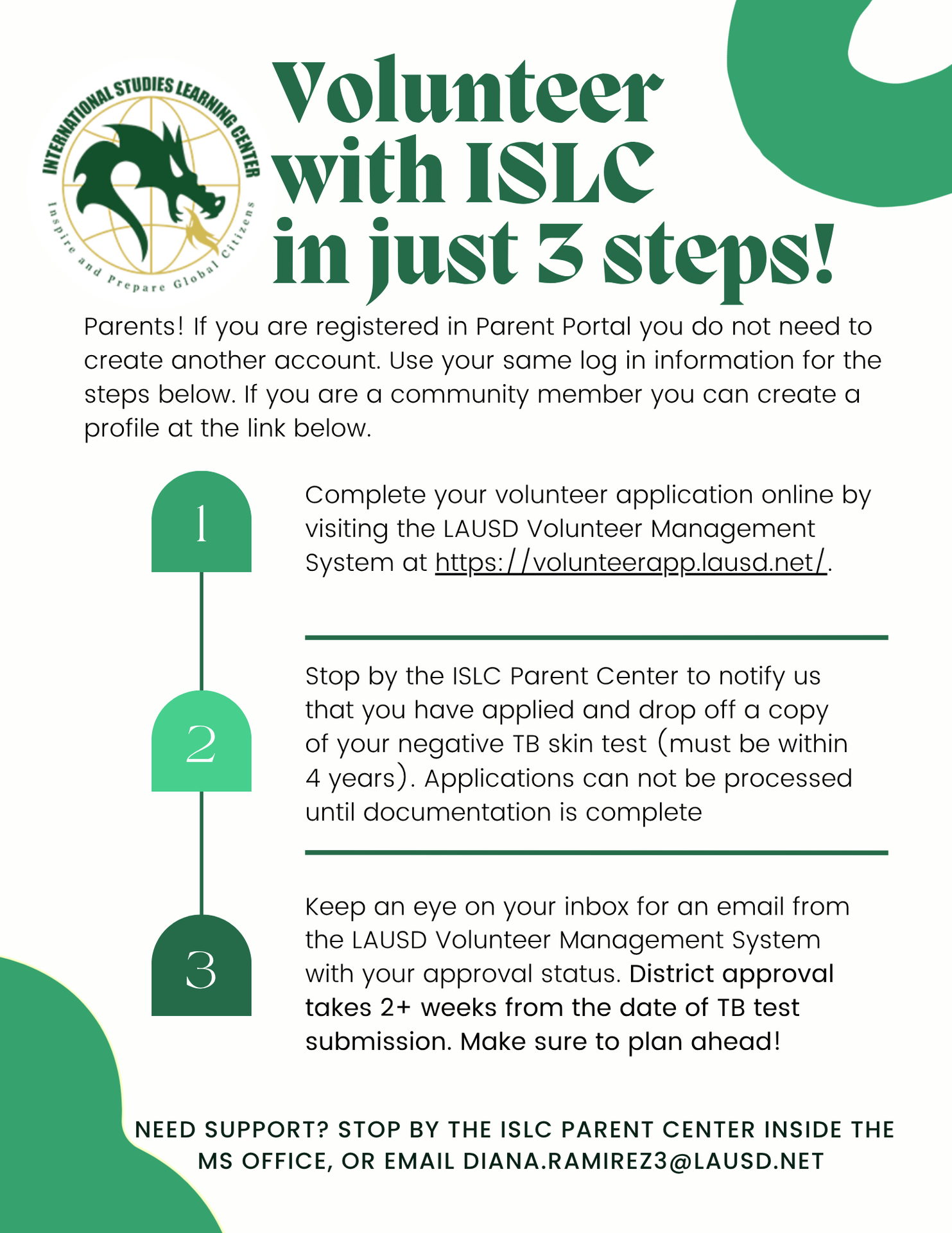 INTERNATIONAL STUDIES LEARNING CENTER
Inspire and Prepare Global Citizens

Volunteer with ISLC in just 3 steps!

Parents! If you are registered in Parent Portal you do not need to create another account. Use your same log in information for the steps below. If you are a community member you can create a profile at the link below.

1

Complete your volunteer application online by visiting the LAUSD Volunteer Management System at https://volunteerapp.lausd.net/.

2

Stop by the ISLC Parent Center to notify us that you have applied and drop off a copy of your negative TB skin test (must be within 4 years). Applications can not be processed until documentation is complete

3

Keep an eye on your inbox for an email from the LAUSD Volunteer Management System with your approval status. District approval takes 2+ weeks from the date of TB test submission. Make sure to plan ahead!

NEED SUPPORT? STOP BY THE ISLC PARENT CENTER INSIDE THE MS OFFICE, OR EMAIL DIANA.RAMIREZ3@LAUSD.NET